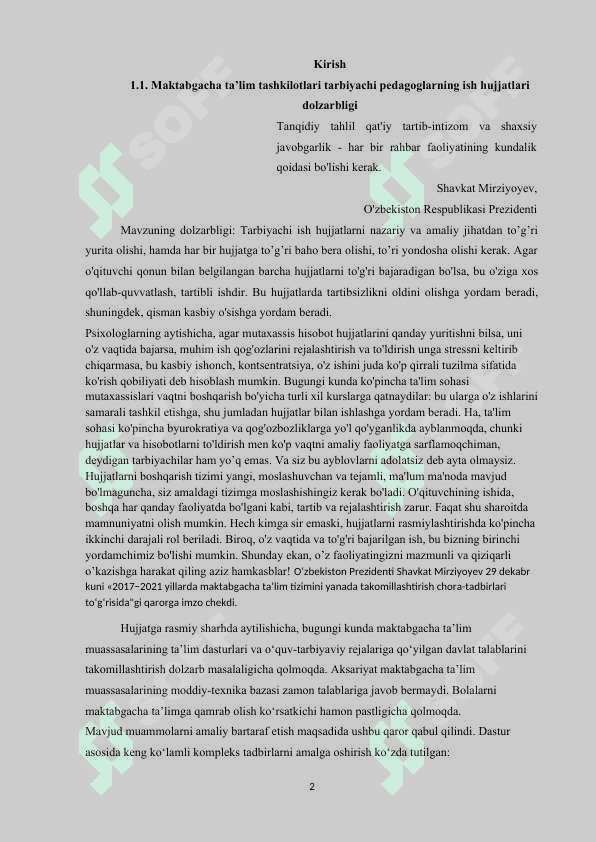 Kirish

1.1. Maktabgacha ta'lim tashkilotlari tarbiyachi pedagoglarning ish hujjatlari dolzarbligi

Tanqidiy tahlil qat'iy tartib-intizom va shaxsiy javobgarlik - har bir rahbar faoliyatining kundalik qoidasi bo'lishi kerak.

Shavkat Mirziyoyev,
O'zbekiston Respublikasi Prezidenti

Mavzuning dolzarbligi: Tarbiyachi ish hujjatlarni nazariy va amaliy jihatdan to'g'ri yurita olishi, hamda har bir hujjatga to'g'ri baho bera olishi, to'ri yondosha olishi kerak. Agar o'qituvchi qonun bilan belgilangan barcha hujjatlarni to'g'ri bajaradigan bo'lsa, bu o'ziga xos qo'llab-quvvatlash, tartibli ishdir. Bu hujjatlarda tartibsizlikni oldini olishga yordam beradi, shuningdek, qisman kasbiy o'sishga yordam beradi.

Psixologlarning aytishicha, agar mutaxassis hisobot hujjatlarini qanday yuritishni bilsa, uni o'z vaqtida bajarsa, muhim ish qog'ozlarini rejalashtirish va to'ldirish unga stressni keltirib chiqarmasa, bu kasbiy ishonch, kontsentratsiya, o'z ishini juda ko'p qirrali tuzilma sifatida ko'rish qobiliyati deb hisoblash mumkin. Bugungi kunda ko'pincha ta'lim sohasi mutaxassislari vaqtni boshqarish bo'yicha turli xil kurslarga qatnaydilar: bu ularga o'z ishlarini samarali tashkil etishga, shu jumladan hujjatlar bilan ishlashga yordam beradi. Ha, ta'lim sohasi ko'pincha byurokratiya va qog'ozbozliklarga yo'l qo'yganlikda ayblanmoqda, chunki hujjatlar va hisobotlarni to'ldirish men ko'p vaqtni amaliy faoliyatga sarflamoqchiman, deydigan tarbiyachilar ham yo'q emas. Va siz bu ayblovlarni adolatsiz deb ayta olmaysiz. Hujjatlarni boshqarish tizimi yangi, moslashuvchan va tejamli, ma'lum ma'noda mavjud bo'lmaguncha, siz amaldagi tizimga moslashishingiz kerak bo'ladi. O'qituvchining ishida, boshqa har qanday faoliyatda bo'lgani kabi, tartib va rejalashtirish zarur. Faqat shu sharoitda mamnuniyatni olish mumkin. Hech kimga sir emaski, hujjatlarni rasmiylashtirishda ko'pincha ikkinchi darajali rol beriladi. Biroq, o'z vaqtida va to'g'ri bajarilgan ish, bu bizning birinchi yordamchimiz bo'lishi mumkin. Shunday ekan, o'z faoliyatingizni mazmunli va qiziqarli o'kazishga harakat qiling aziz hamkasblar! O'zbekiston Prezidenti Shavkat Mirziyoyev 29 dekabr kuni «2017–2021 yillarda maktabgacha ta'lim tizimini yanada takomillashtirish chora-tadbirlari to'g'risida"gi qarorga imzo chekdi.

Hujjatga rasmiy sharhda aytilishicha, bugungi kunda maktabgacha ta'lim muassasalarining ta'lim dasturlari va o'quv-tarbiyaviy rejalariga qo'yilgan davlat talablarini takomillashtirish dolzarb masalaligicha qolmoqda. Aksariyat maktabgacha ta'lim muassasalarining moddiy-texnika bazasi zamon talablariga javob bermaydi. Bolalarni maktabgacha ta'limga qamrab olish ko'rsatkichi hamon pastligicha qolmoqda.

Mavjud muammolarni amaliy bartaraf etish maqsadida ushbu qaror qabul qilindi. Dastur asosida keng ko'lamli kompleks tadbirlarni amalga oshirish ko'zda tutilgan:

2